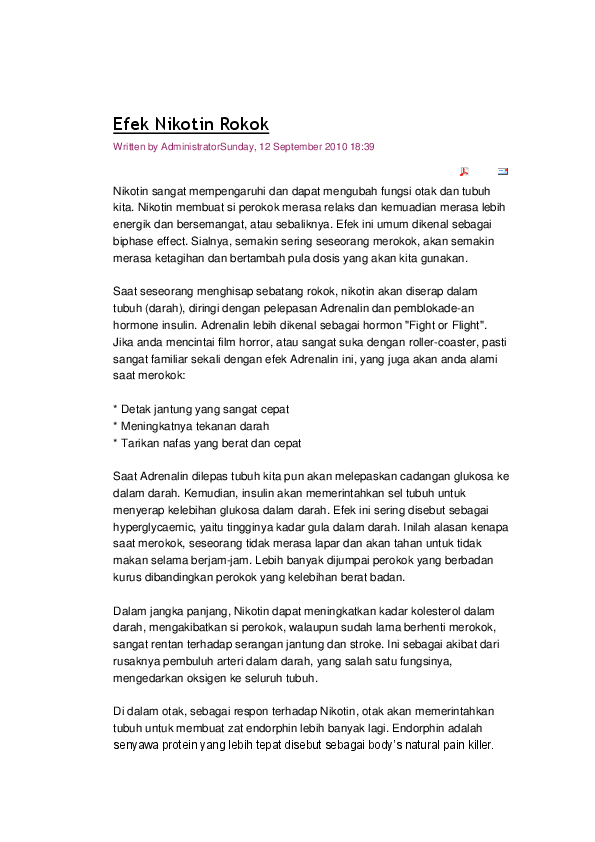 Efek Nikotin Rokok

Written by AdministratorSunday, 12 September 2010 18:39

Nikotin sangat mempengaruhi dan dapat mengubah fungsi otak dan tubuh kita. Nikotin membuat si perokok merasa relaks dan kemuadian merasa lebih energik dan bersemangat, atau sebaliknya. Efek ini umum dikenal sebagai biphase effect. Sialnya, semakin sering seseorang merokok, akan semakin merasa ketagihan dan bertambah pula dosis yang akan kita gunakan.

Saat seseorang menghisap sebatang rokok, nikotin akan diserap dalam tubuh (darah), diringi dengan pelepasan Adrenalin dan pemblokade-an hormone insulin. Adrenalin lebih dikenal sebagai hormon "Fight or Flight". Jika anda mencintai film horror, atau sangat suka dengan roller-coaster, pasti sangat familiar sekali dengan efek Adrenalin ini, yang juga akan anda alami saat merokok:

* Detak jantung yang sangat cepat
* Meningkatnya tekanan darah
* Tarikan nafas yang berat dan cepat

Saat Adrenalin dilepas tubuh kita pun akan melepaskan cadangan glukosa ke dalam darah. Kemudian, insulin akan memerintahkan sel tubuh untuk menyerap kelebihan glukosa dalam darah. Efek ini sering disebut sebagai hyperglycaemic, yaitu tingginya kadar gula dalam darah. Inilah alasan kenapa saat merokok, seseorang tidak merasa lapar dan akan tahan untuk tidak makan selama berjam-jam. Lebih banyak dijumpai perokok yang berbadan kurus dibandingkan perokok yang kelebihan berat badan.

Dalam jangka panjang, Nikotin dapat meningkatkan kadar kolesterol dalam darah, mengakibatkan si perokok, walaupun sudah lama berhenti merokok, sangat rentan terhadap serangan jantung dan stroke. Ini sebagai akibat dari rusaknya pembuluh arteri dalam darah, yang salah satu fungsinya, mengedarkan oksigen ke seluruh tubuh.

Di dalam otak, sebagai respon terhadap Nikotin, otak akan memerintahkan tubuh untuk membuat zat endorphin lebih banyak lagi. Endorphin adalah senyawa protein yang lebih tepat disebut sebagai body's natural pain killer.